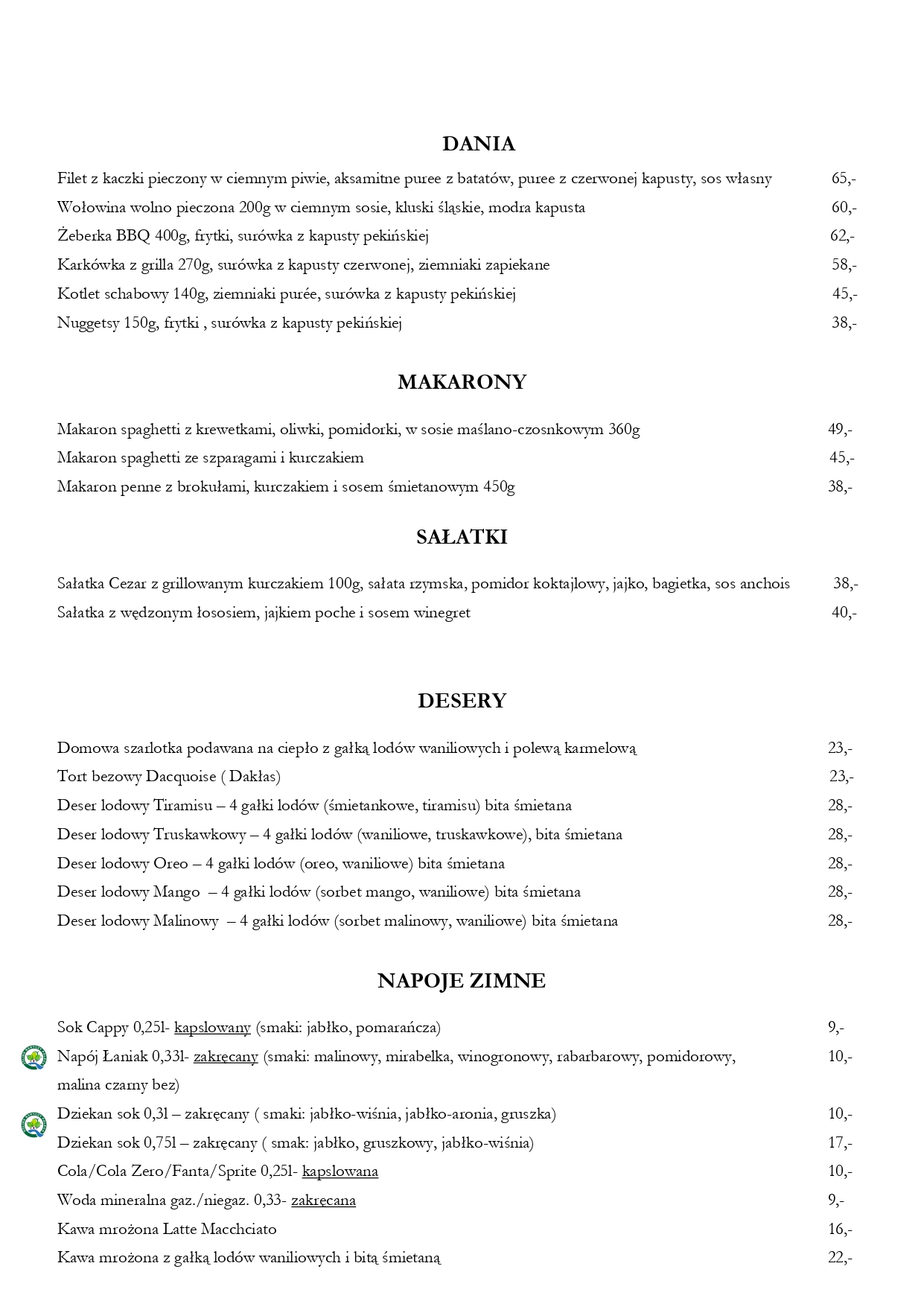 DANIA

Filet z kaczki pieczony w ciemnym piwie, aksamitne puree z batatów, puree z czerwonej kapusty, sos własny 65,-

Wołowina wolno pieczona 200g w ciemnym sosie, kluski śląskie, modra kapusta 60,-

Żeberka BBQ 400g, frytki, surówka z kapusty pekińskiej 62,-

Karkówka z grilla 270g, surówka z kapusty czerwonej, ziemniaki zapiekane 58,-

Kotlet schabowy 140g, ziemniaki purée, surówka z kapusty pekińskiej 45,-

Nuggetsy 150g, frytki , surówka z kapusty pekińskiej 38,-

MAKARONY

Makaron spaghetti z krewetkami, oliwki, pomidorki, w sosie maślano-czosnkowym 360g 49,-

Makaron spaghetti ze szparagami i kurczakiem 45,-

Makaron penne z brokułami, kurczakiem i sosem śmietanowym 450g 38,-

SAŁATKI

Sałatka Cezar z grillowanym kurczakiem 100g, sałata rzymska, pomidor koktajlowy, jajko, bagietka, sos anchois 38,-

Sałatka z wędzonym łososiem, jajkiem poche i sosem winegret 40,-

DESERY

Domowa szarlotka podawana na ciepło z gałką lodów waniliowych i polewą karmelową 23,-

Tort bezowy Dacquoise ( Dakłas) 23,-

Deser lodowy Tiramisu – 4 gałki lodów (śmietankowe, tiramisu) bita śmietana 28,-

Deser lodowy Truskawkowy – 4 gałki lodów (waniliowe, truskawkowe), bita śmietana 28,-

Deser lodowy Oreo – 4 gałki lodów (oreo, waniliowe) bita śmietana 28,-

Deser lodowy Mango – 4 gałki lodów (sorbet mango, waniliowe) bita śmietana 28,-

Deser lodowy Malinowy – 4 gałki lodów (sorbet malinowy, waniliowe) bita śmietana 28,-

NAPOJE ZIMNE

Sok Cappy 0,25l- kapslowany (smaki: jabłko, pomarańcza) 9,-

Napój Łaniak 0,33l- zakręcany (smaki: malinowy, mirabelka, winogronowy, rabarbarowy, pomidorowy, malina czarny bez) 10,-

Dziekan sok 0,3l – zakręcany ( smaki: jabłko-wiśnia, jabłko-aronia, gruszka) 10,-

Dziekan sok 0,75l – zakręcany ( smak: jabłko, gruszkowy, jabłko-wiśnia) 17,-

Cola/Cola Zero/Fanta/Sprite 0,25l- kapslowana 10,-

Woda mineralna gaz./niegaz. 0,33- zakręcana 9,-

Kawa mrożona Latte Macchciato 16,-

Kawa mrożona z gałką lodów waniliowych i bitą śmietaną 22,-